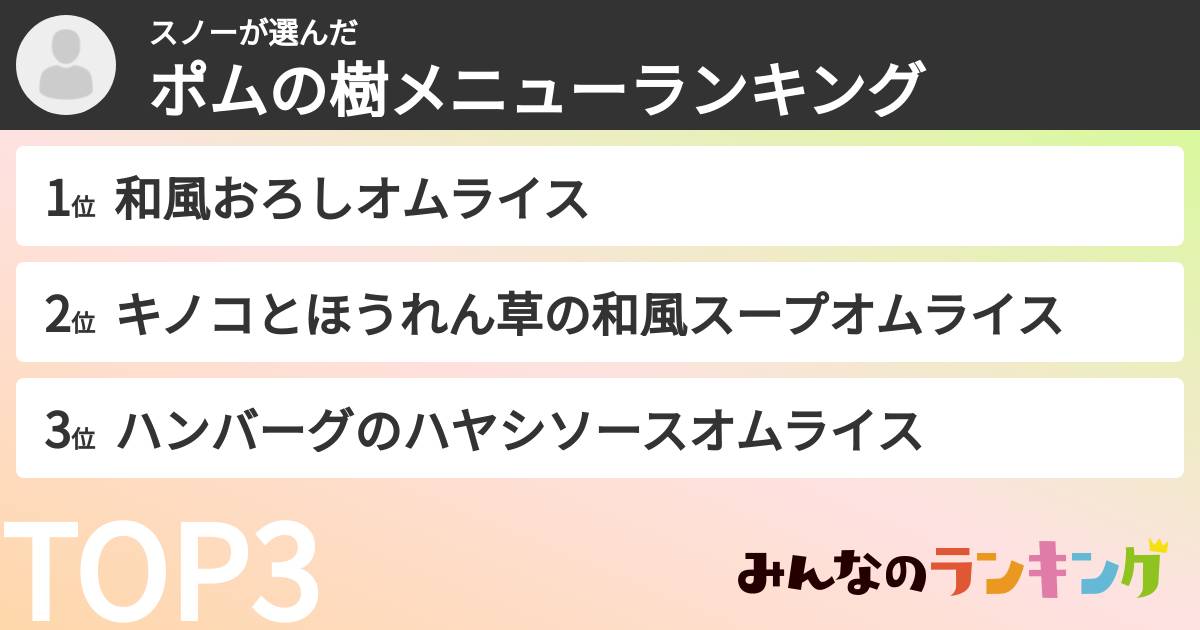 スノーが選んだ
ポムの樹メニューランキング

1位 和風おろしオムライス

2位 キノコとほうれん草の和風スープオムライス

3位 ハンバーグのハヤシソースオムライス

TOP3

みんなのランキング